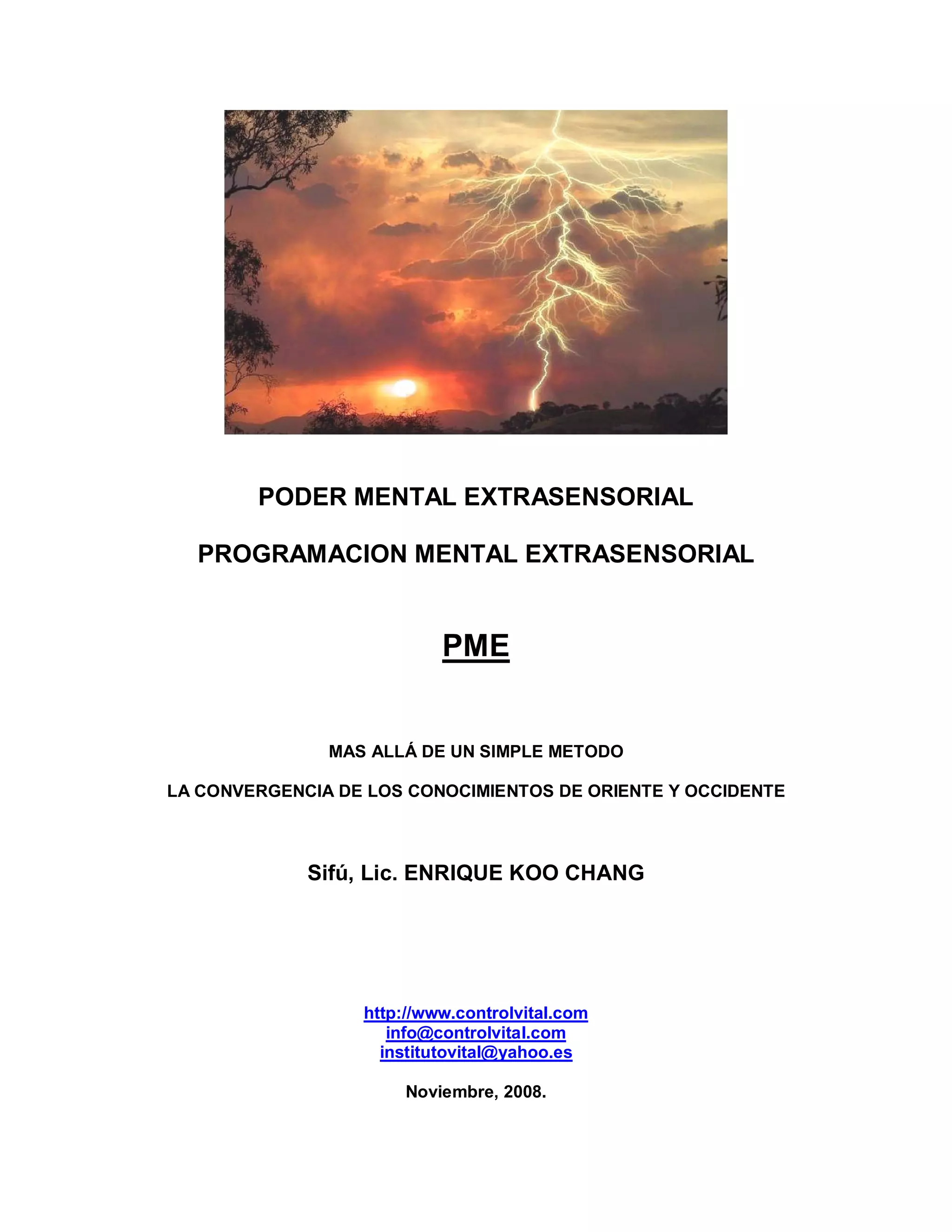 PODER MENTAL EXTRASENSORIAL

PROGRAMACION MENTAL EXTRASENSORIAL

PME

MAS ALLÁ DE UN SIMPLE METODO

LA CONVERGENCIA DE LOS CONOCIMIENTOS DE ORIENTE Y OCCIDENTE

Sifú, Lic. ENRIQUE KOO CHANG

http://www.controlvital.com
info@controlvital.com
institutovital@yahoo.es

Noviembre, 2008.